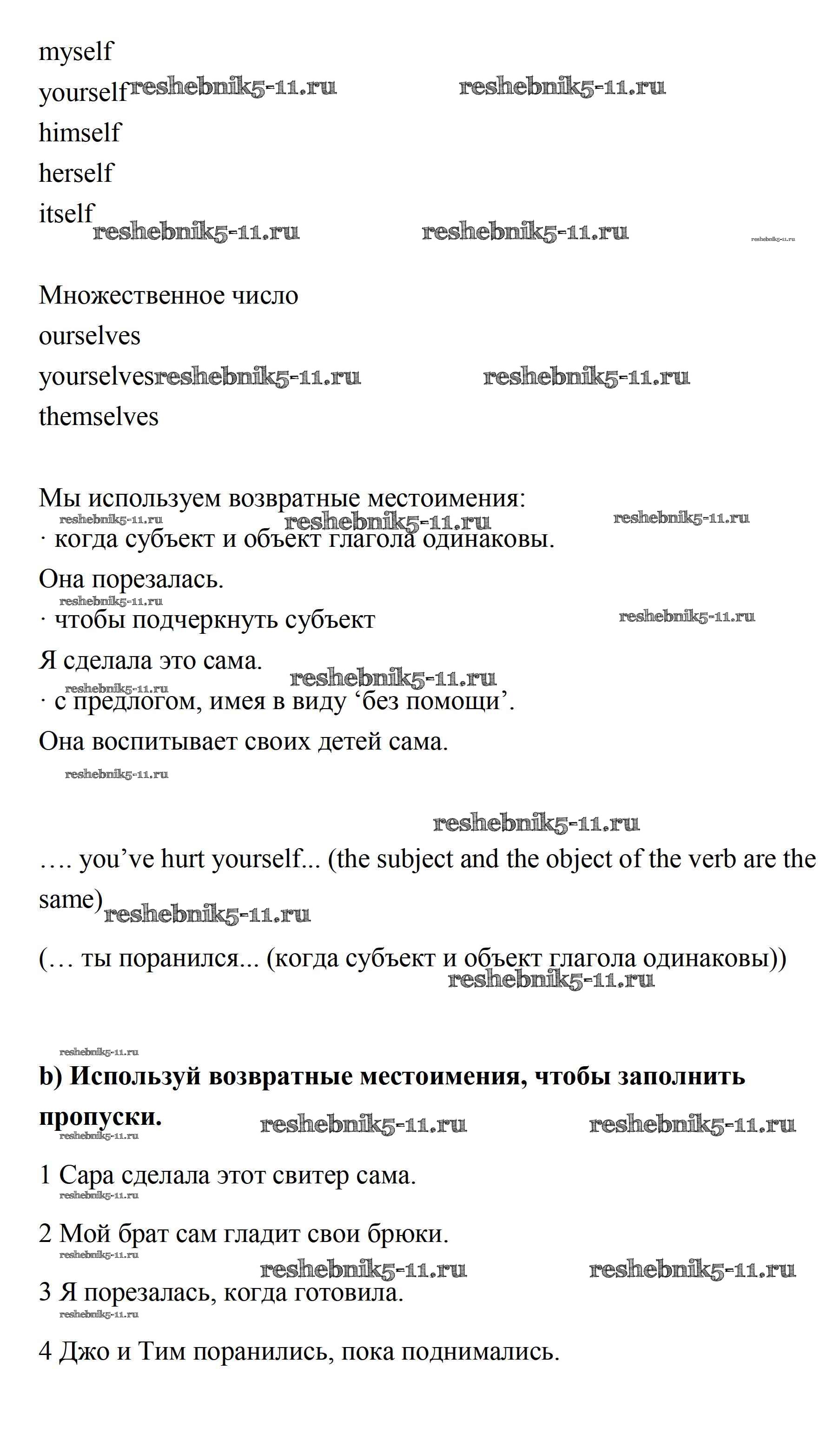 myself
yourself reshebnik5-11.ru reshebnik5-11.ru
himself
herself
itself
reshebnik5-11.ru reshebnik5-11.ru reshebnik5-11.ru

Множественное число
ourselves
yourselves reshebnik5-11.ru reshebnik5-11.ru
themselves

Мы используем возвратные местоимения:
reshebnik5-11.ru reshebnik5-11.ru reshebnik5-11.ru
· когда субъект и объект глагола одинаковы.

Она порезалась.
reshebnik5-11.ru
· чтобы подчеркнуть субъект reshebnik5-11.ru

Я сделала это сама.
reshebnik5-11.ru
reshebnik5-11.ru
· с предлогом, имея в виду ‘без помощи’.

Она воспитывает своих детей сама.

reshebnik5-11.ru

reshebnik5-11.ru

…. you’ve hurt yourself... (the subject and the object of the verb are the same)
reshebnik5-11.ru

(… ты поранился... (когда субъект и объект глагола одинаковы))
reshebnik5-11.ru

reshebnik5-11.ru
**b) Используй возвратные местоимения, чтобы заполнить пропуски.**
reshebnik5-11.ru reshebnik5-11.ru reshebnik5-11.ru

1 Сара сделала этот свитер сама.
reshebnik5-11.ru

2 Мой брат сам гладит свои брюки.
reshebnik5-11.ru
reshebnik5-11.ru reshebnik5-11.ru

3 Я порезалась, когда готовила.
reshebnik5-11.ru

4 Джо и Тим поранились, пока поднимались.